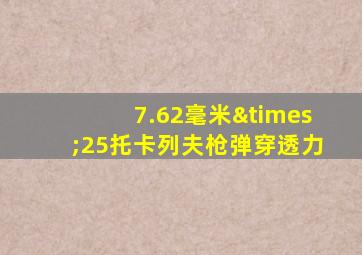 7.62毫米&times;25托卡列夫枪弹穿透力